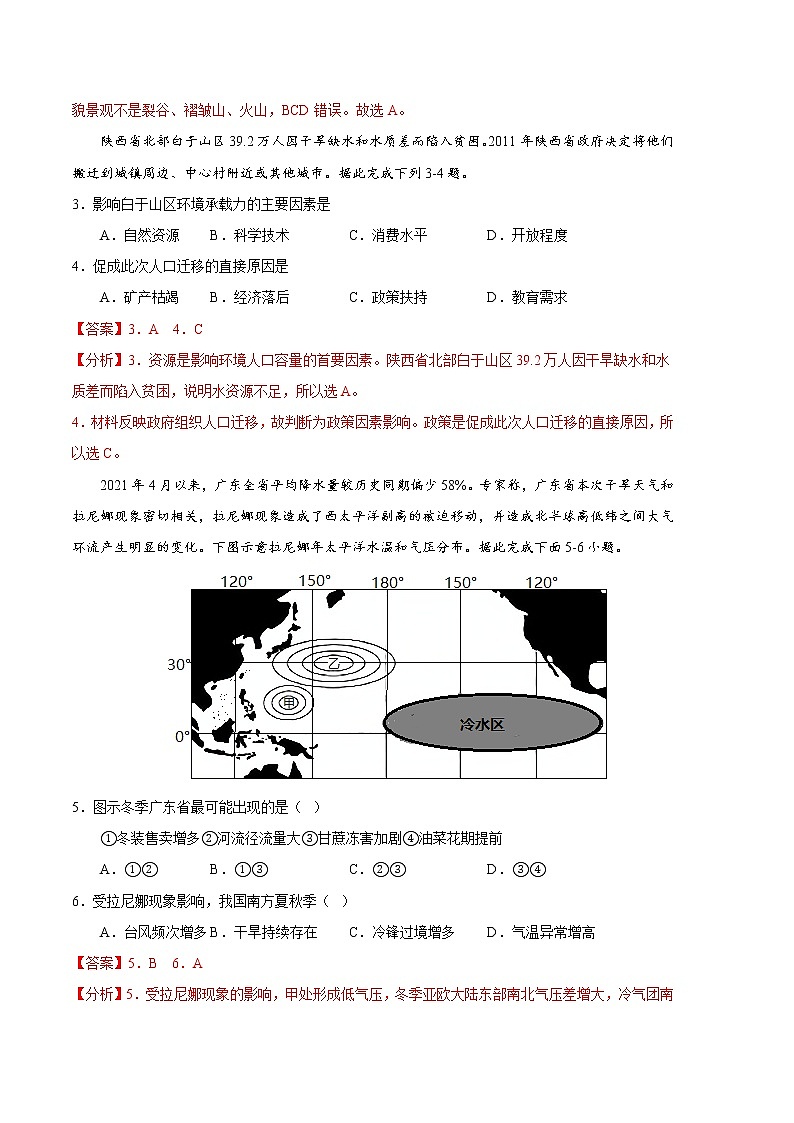 貌景观不是裂谷、褶皱山、火山，BCD 错误。故选 A。

陕西省北部白于山区 39.2 万人因干旱缺水和水质差而陷入贫困。2011 年陕西省政府决定将他们搬迁到城镇周边、中心村附近或其他城市。据此完成下列 3-4 题。

3．影响白于山区环境承载力的主要因素是

A．自然资源　B．科学技术　C．消费水平　D．开放程度

4．促成此次人口迁移的直接原因是

A．矿产枯竭　B．经济落后　C．政策扶持　D．教育需求

【答案】3．A　4．C

【分析】3．资源是影响环境人口容量的首要因素。陕西省北部白于山区 39.2 万人因干旱缺水和水质差而陷入贫困，说明水资源不足，所以选 A。

4．材料反映政府组织人口迁移，故判断为政策因素影响。政策是促成此次人口迁移的直接原因，所以选 C。

2021 年 4 月以来，广东全省平均降水量较历史同期偏少 58%。专家称，广东省本次干旱天气和拉尼娜现象密切相关，拉尼娜现象造成了西太平洋副高的被迫移动，并造成北半球高低纬之间大气环流产生明显的变化。下图示意拉尼娜年太平洋水温和气压分布。据此完成下面 5-6 小题。

120°　150°　180°　150°　120°
30°
0°
乙
甲
冷水区

5．图示冬季广东省最可能出现的是（ ）

①冬装售卖增多②河流径流量大③甘蔗冻害加剧④油菜花期提前

A．①②　B．①③　C．②③　D．③④

6．受拉尼娜现象影响，我国南方夏秋季（ ）

A．台风频次增多 B．干旱持续存在　C．冷锋过境增多　D．气温异常增高

【答案】5．B　6．A

【分析】5．受拉尼娜现象的影响，甲处形成低气压，冬季亚欧大陆东部南北气压差增大，冷气团南